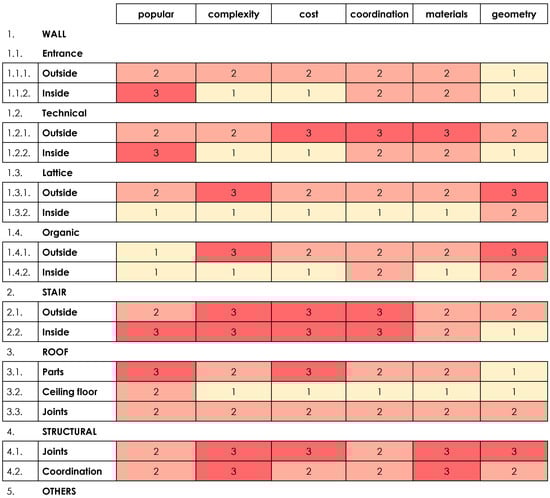 | | | popular | complexity | cost | coordination | materials | geometry |
|---|---|---|---|---|---|---|---|
| 1. | WALL | | | | | | |
| 1.1. | Entrance | | | | | | |
| 1.1.1. | Outside | 2 | 2 | 2 | 2 | 2 | 1 |
| 1.1.2. | Inside | 3 | 1 | 1 | 2 | 2 | 1 |
| 1.2. | Technical | | | | | | |
| 1.2.1. | Outside | 2 | 2 | 3 | 3 | 3 | 2 |
| 1.2.2. | Inside | 3 | 1 | 1 | 2 | 2 | 1 |
| 1.3. | Lattice | | | | | | |
| 1.3.1. | Outside | 2 | 3 | 2 | 2 | 2 | 3 |
| 1.3.2. | Inside | 1 | 1 | 1 | 1 | 1 | 2 |
| 1.4. | Organic | | | | | | |
| 1.4.1. | Outside | 1 | 3 | 2 | 2 | 2 | 3 |
| 1.4.2. | Inside | 1 | 1 | 1 | 2 | 1 | 2 |
| 2. | STAIR | | | | | | |
| 2.1. | Outside | 2 | 3 | 3 | 3 | 2 | 2 |
| 2.2. | Inside | 3 | 3 | 3 | 3 | 2 | 1 |
| 3. | ROOF | | | | | | |
| 3.1. | Parts | 3 | 2 | 3 | 2 | 2 | 1 |
| 3.2. | Ceiling floor | 2 | 1 | 1 | 1 | 1 | 1 |
| 3.3. | Joints | 2 | 2 | 2 | 2 | 2 | 2 |
| 4. | STRUCTURAL | | | | | | |
| 4.1. | Joints | 2 | 3 | 3 | 2 | 3 | 3 |
| 4.2. | Coordination | 2 | 3 | 2 | 2 | 3 | 2 |
| 5. | OTHERS | | | | | | |